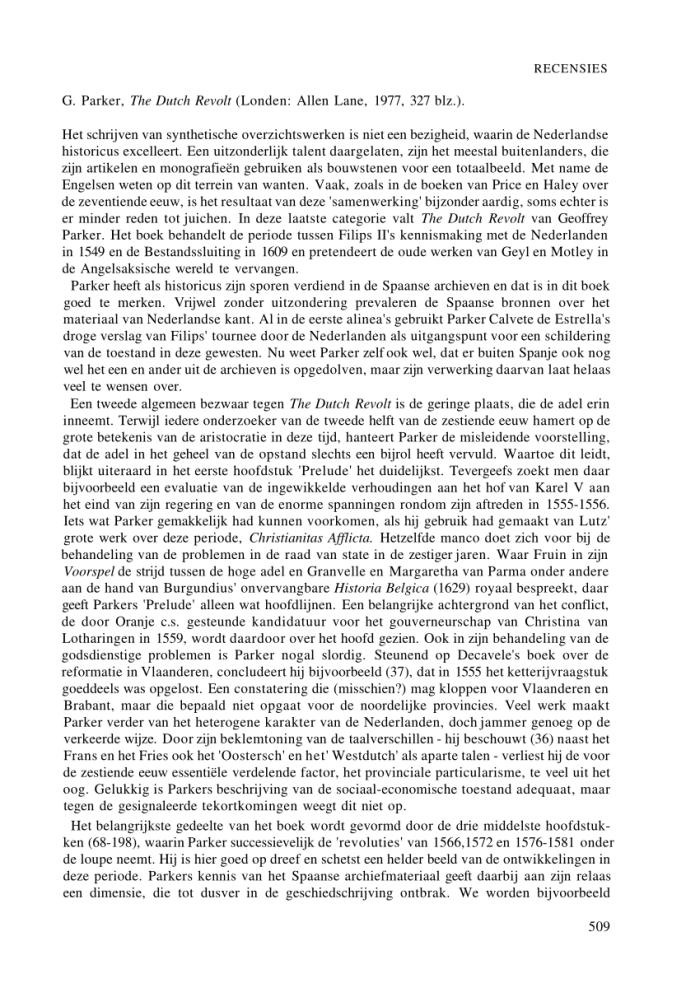 RECENSIES

G. Parker, The Dutch Revolt (Londen: Allen Lane, 1977, 327 blz.).

Het schrijven van synthetische overzichtswerken is niet een bezigheid, waarin de Nederlandse historicus excelleert. Een uitzonderlijk talent daargelaten, zijn het meestal buitenlanders, die zijn artikelen en monografieën gebruiken als bouwstenen voor een totaalbeeld. Met name de Engelsen weten op dit terrein van wanten. Vaak, zoals in de boeken van Price en Haley over de zeventiende eeuw, is het resultaat van deze 'samenwerking' bijzonder aardig, soms echter is er minder reden tot juichen. In deze laatste categorie valt The Dutch Revolt van Geoffrey Parker. Het boek behandelt de periode tussen Filips II's kennismaking met de Nederlanden in 1549 en de Bestandssluiting in 1609 en pretendeert de oude werken van Geyl en Motley in de Angelsaksische wereld te vervangen.

Parker heeft als historicus zijn sporen verdiend in de Spaanse archieven en dat is in dit boek goed te merken. Vrijwel zonder uitzondering prevaleren de Spaanse bronnen over het materiaal van Nederlandse kant. Al in de eerste alinea's gebruikt Parker Calvete de Estrella's droge verslag van Filips' tournee door de Nederlanden als uitgangspunt voor een schildering van de toestand in deze gewesten. Nu weet Parker zelf ook wel, dat er buiten Spanje ook nog wel het een en ander uit de archieven is opgedolven, maar zijn verwerking daarvan laat helaas veel te wensen over.

Een tweede algemeen bezwaar tegen The Dutch Revolt is de geringe plaats, die de adel erin inneemt. Terwijl iedere onderzoeker van de tweede helft van de zestiende eeuw hamert op de grote betekenis van de aristocratie in deze tijd, hanteert Parker de misleidende voorstelling, dat de adel in het geheel van de opstand slechts een bijrol heeft vervuld. Waartoe dit leidt, blijkt uiteraard in het eerste hoofdstuk 'Prelude' het duidelijkst. Tevergeefs zoekt men daar bijvoorbeeld een evaluatie van de ingewikkelde verhoudingen aan het hof van Karel V aan het eind van zijn regering en van de enorme spanningen rondom zijn aftreden in 1555-1556. Iets wat Parker gemakkelijk had kunnen voorkomen, als hij gebruik had gemaakt van Lutz' grote werk over deze periode, Christianitas Afflicta. Hetzelfde manco doet zich voor bij de behandeling van de problemen in de raad van state in de zestiger jaren. Waar Fruin in zijn Voorspel de strijd tussen de hoge adel en Granvelle en Margaretha van Parma onder andere aan de hand van Burgundius' onvervangbare Historia Belgica (1629) royaal bespreekt, daar geeft Parkers 'Prelude' alleen wat hoofdlijnen. Een belangrijke achtergrond van het conflict, de door Oranje c.s. gesteunde kandidatuur voor het gouverneurschap van Christina van Lotharingen in 1559, wordt daardoor over het hoofd gezien. Ook in zijn behandeling van de godsdienstige problemen is Parker nogal slordig. Steunend op Decavele's boek over de reformatie in Vlaanderen, concludeert hij bijvoorbeeld (37), dat in 1555 het ketterijvraagstuk goeddeels was opgelost. Een constatering die (misschien?) mag kloppen voor Vlaanderen en Brabant, maar die bepaald niet opgaat voor de noordelijke provincies. Veel werk maakt Parker verder van het heterogene karakter van de Nederlanden, doch jammer genoeg op de verkeerde wijze. Door zijn beklemtoning van de taalverschillen - hij beschouwt (36) naast het Frans en het Fries ook het 'Oostersch' en het' Westdutch' als aparte talen - verliest hij de voor de zestiende eeuw essentiële verdelende factor, het provinciale particularisme, te veel uit het oog. Gelukkig is Parkers beschrijving van de sociaal-economische toestand adequaat, maar tegen de gesignaleerde tekortkomingen weegt dit niet op.

Het belangrijkste gedeelte van het boek wordt gevormd door de drie middelste hoofdstukken (68-198), waarin Parker successievelijk de 'revoluties' van 1566,1572 en 1576-1581 onder de loupe neemt. Hij is hier goed op dreef en schetst een helder beeld van de ontwikkelingen in deze periode. Parkers kennis van het Spaanse archiefmateriaal geeft daarbij aan zijn relaas een dimensie, die tot dusver in de geschiedschrijving ontbrak. We worden bijvoorbeeld

509